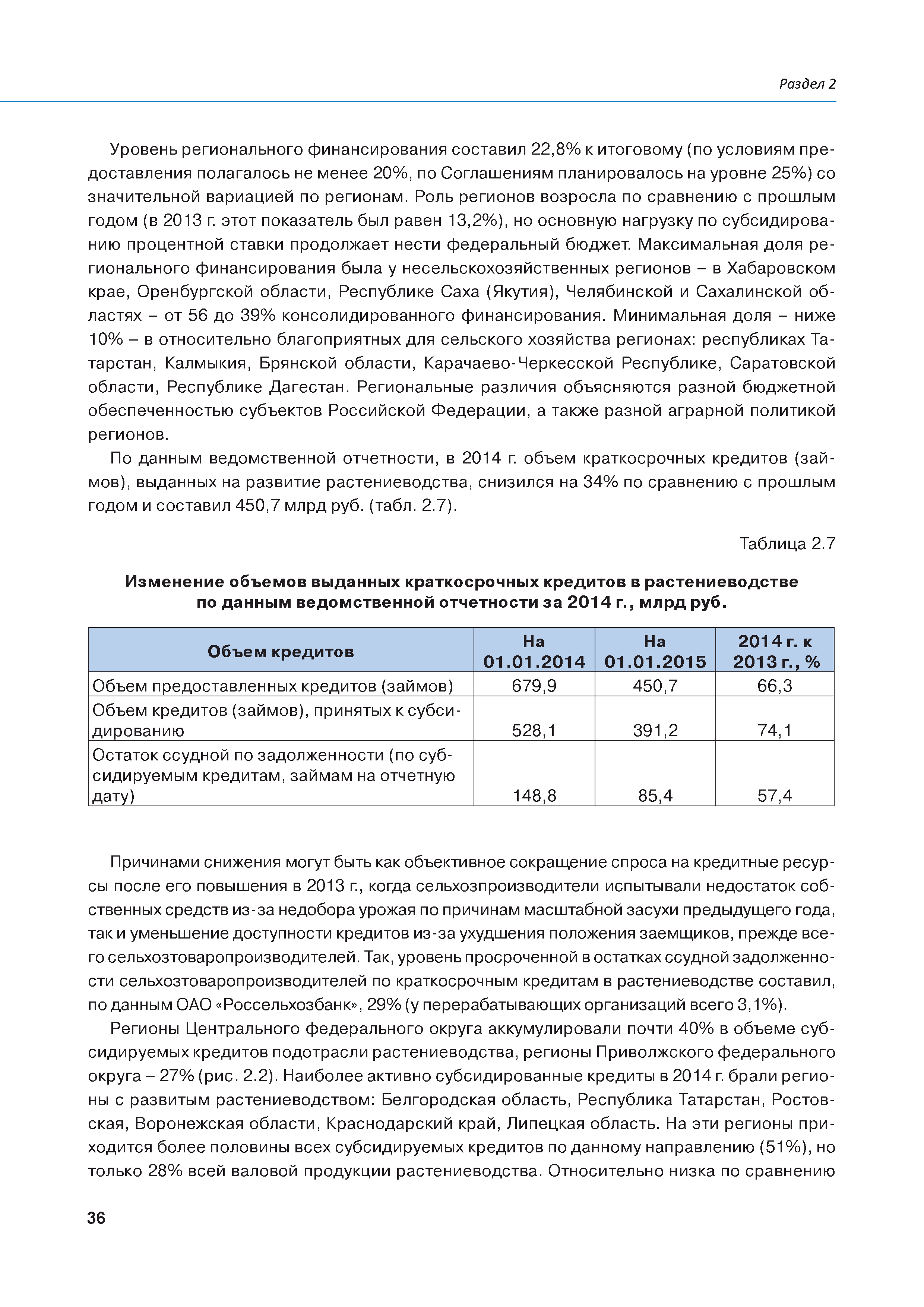 Раздел 2

Уровень регионального финансирования составил 22,8% к итоговому (по условиям предоставления полагалось не менее 20%, по Соглашениям планировалось на уровне 25%) со значительной вариацией по регионам. Роль регионов возросла по сравнению с прошлым годом (в 2013 г. этот показатель был равен 13,2%), но основную нагрузку по субсидированию процентной ставки продолжает нести федеральный бюджет. Максимальная доля регионального финансирования была у несельскохозяйственных регионов – в Хабаровском крае, Оренбургской области, Республике Саха (Якутия), Челябинской и Сахалинской областях – от 56 до 39% консолидированного финансирования. Минимальная доля – ниже 10% – в относительно благоприятных для сельского хозяйства регионах: республиках Татарстан, Калмыкия, Брянской области, Карачаево-Черкесской Республике, Саратовской области, Республике Дагестан. Региональные различия объясняются разной бюджетной обеспеченностью субъектов Российской Федерации, а также разной аграрной политикой регионов.

По данным ведомственной отчетности, в 2014 г. объем краткосрочных кредитов (займов), выданных на развитие растениеводства, снизился на 34% по сравнению с прошлым годом и составил 450,7 млрд руб. (табл. 2.7).

Таблица 2.7

Изменение объемов выданных краткосрочных кредитов в растениеводстве по данным ведомственной отчетности за 2014 г., млрд руб.

| Объем кредитов | На 01.01.2014 | На 01.01.2015 | 2014 г. к 2013 г., % |
|---|---|---|---|
| Объем предоставленных кредитов (займов) | 679,9 | 450,7 | 66,3 |
| Объем кредитов (займов), принятых к субсидированию | 528,1 | 391,2 | 74,1 |
| Остаток ссудной по задолженности (по субсидируемым кредитам, займам на отчетную дату) | 148,8 | 85,4 | 57,4 |

Причинами снижения могут быть как объективное сокращение спроса на кредитные ресурсы после его повышения в 2013 г., когда сельхозпроизводители испытывали недостаток собственных средств из-за недобора урожая по причинам масштабной засухи предыдущего года, так и уменьшение доступности кредитов из-за ухудшения положения заемщиков, прежде всего сельхозтоваропроизводителей. Так, уровень просроченной в остатках ссудной задолженности сельхозтоваропроизводителей по краткосрочным кредитам в растениеводстве составил, по данным ОАО «Россельхозбанк», 29% (у перерабатывающих организаций всего 3,1%).

Регионы Центрального федерального округа аккумулировали почти 40% в объеме субсидируемых кредитов подотрасли растениеводства, регионы Приволжского федерального округа – 27% (рис. 2.2). Наиболее активно субсидированные кредиты в 2014 г. брали регионы с развитым растениеводством: Белгородская область, Республика Татарстан, Ростовская, Воронежская области, Краснодарский край, Липецкая область. На эти регионы приходится более половины всех субсидируемых кредитов по данному направлению (51%), но только 28% всей валовой продукции растениеводства. Относительно низка по сравнению

36